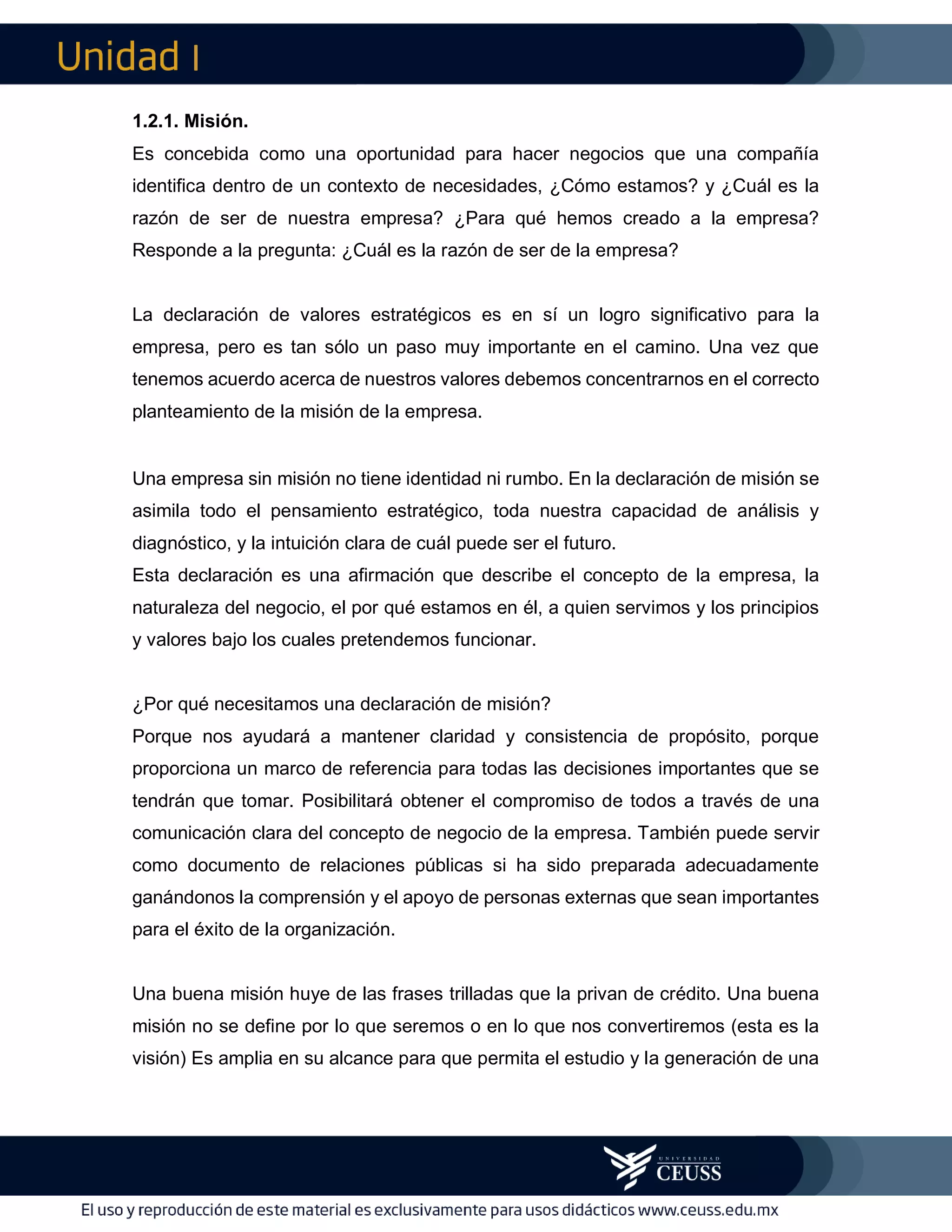 Unidad I

1.2.1. Misión.

Es concebida como una oportunidad para hacer negocios que una compañía identifica dentro de un contexto de necesidades, ¿Cómo estamos? y ¿Cuál es la razón de ser de nuestra empresa? ¿Para qué hemos creado a la empresa? Responde a la pregunta: ¿Cuál es la razón de ser de la empresa?

La declaración de valores estratégicos es en sí un logro significativo para la empresa, pero es tan sólo un paso muy importante en el camino. Una vez que tenemos acuerdo acerca de nuestros valores debemos concentrarnos en el correcto planteamiento de la misión de la empresa.

Una empresa sin misión no tiene identidad ni rumbo. En la declaración de misión se asimila todo el pensamiento estratégico, toda nuestra capacidad de análisis y diagnóstico, y la intuición clara de cuál puede ser el futuro.
Esta declaración es una afirmación que describe el concepto de la empresa, la naturaleza del negocio, el por qué estamos en él, a quien servimos y los principios y valores bajo los cuales pretendemos funcionar.

¿Por qué necesitamos una declaración de misión?
Porque nos ayudará a mantener claridad y consistencia de propósito, porque proporciona un marco de referencia para todas las decisiones importantes que se tendrán que tomar. Posibilitará obtener el compromiso de todos a través de una comunicación clara del concepto de negocio de la empresa. También puede servir como documento de relaciones públicas si ha sido preparada adecuadamente ganándonos la comprensión y el apoyo de personas externas que sean importantes para el éxito de la organización.

Una buena misión huye de las frases trilladas que la privan de crédito. Una buena misión no se define por lo que seremos o en lo que nos convertiremos (esta es la visión) Es amplia en su alcance para que permita el estudio y la generación de una

UNIVERSIDAD CEUSS

El uso y reproducción de este material es exclusivamente para usos didácticos www.ceuss.edu.mx